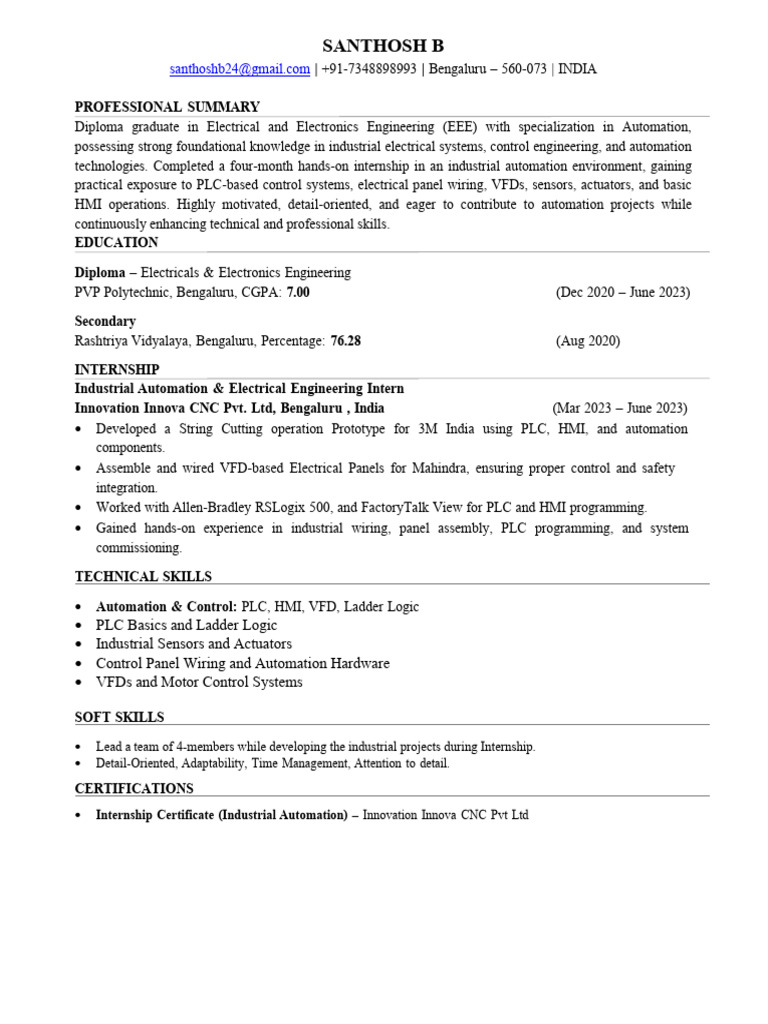 SANTHOSH B
santhoshb24@gmail.com | +91-7348898993 | Bengaluru – 560-073 | INDIA

PROFESSIONAL SUMMARY

Diploma graduate in Electrical and Electronics Engineering (EEE) with specialization in Automation, possessing strong foundational knowledge in industrial electrical systems, control engineering, and automation technologies. Completed a four-month hands-on internship in an industrial automation environment, gaining practical exposure to PLC-based control systems, electrical panel wiring, VFDs, sensors, actuators, and basic HMI operations. Highly motivated, detail-oriented, and eager to contribute to automation projects while continuously enhancing technical and professional skills.

EDUCATION

Diploma – Electricals & Electronics Engineering
PVP Polytechnic, Bengaluru, CGPA: 7.00 (Dec 2020 – June 2023)

Secondary
Rashtriya Vidyalaya, Bengaluru, Percentage: 76.28 (Aug 2020)

INTERNSHIP

Industrial Automation & Electrical Engineering Intern
Innovation Innova CNC Pvt. Ltd, Bengaluru , India (Mar 2023 – June 2023)

• Developed a String Cutting operation Prototype for 3M India using PLC, HMI, and automation components.
• Assemble and wired VFD-based Electrical Panels for Mahindra, ensuring proper control and safety integration.
• Worked with Allen-Bradley RSLogix 500, and FactoryTalk View for PLC and HMI programming.
• Gained hands-on experience in industrial wiring, panel assembly, PLC programming, and system commissioning.

TECHNICAL SKILLS

• Automation & Control: PLC, HMI, VFD, Ladder Logic
• PLC Basics and Ladder Logic
• Industrial Sensors and Actuators
• Control Panel Wiring and Automation Hardware
• VFDs and Motor Control Systems

SOFT SKILLS

• Lead a team of 4-members while developing the industrial projects during Internship.
• Detail-Oriented, Adaptability, Time Management, Attention to detail.

CERTIFICATIONS

• Internship Certificate (Industrial Automation) – Innovation Innova CNC Pvt Ltd